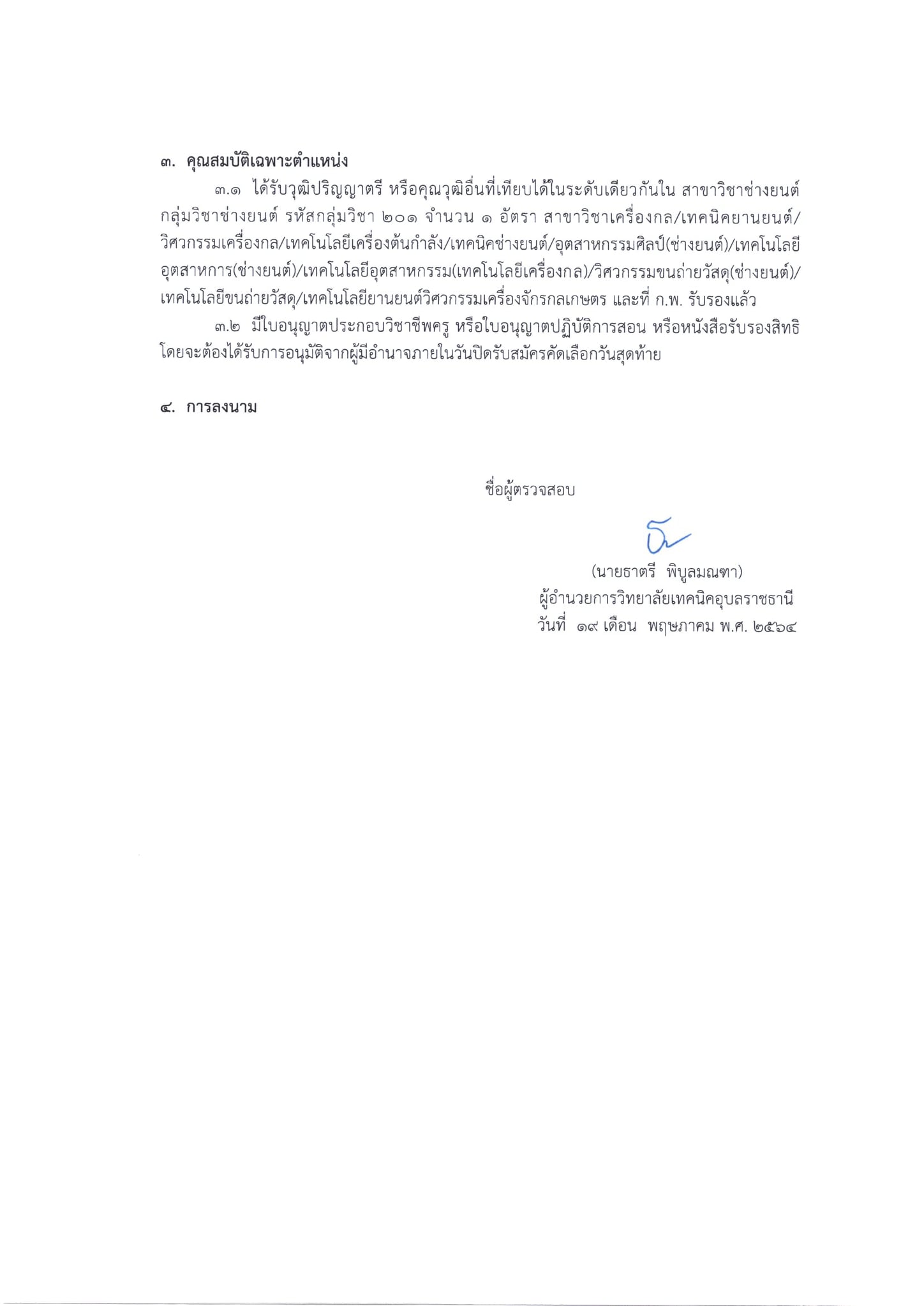 ๓. คุณสมบัติเฉพาะตำแหน่ง

๓.๑ ได้รับวุฒิปริญญาตรี หรือคุณวุฒิอื่นที่เทียบได้ในระดับเดียวกันใน สาขาวิชาช่างยนต์ กลุ่มวิชาช่างยนต์ รหัสกลุ่มวิชา ๒๐๑ จำนวน ๑ อัตรา สาขาวิชาเครื่องกล/เทคนิคยานยนต์/วิศวกรรมเครื่องกล/เทคโนโลยีเครื่องต้นกำลัง/เทคนิคช่างยนต์/อุตสาหกรรมศิลป์(ช่างยนต์)/เทคโนโลยีอุตสาหการ(ช่างยนต์)/เทคโนโลยีอุตสาหกรรม(เทคโนโลยีเครื่องกล)/วิศวกรรมขนถ่ายวัสดุ(ช่างยนต์)/เทคโนโลยีขนถ่ายวัสดุ/เทคโนโลยียานยนต์วิศวกรรมเครื่องจักรกลเกษตร และที่ ก.พ. รับรองแล้ว

๓.๒ มีใบอนุญาตประกอบวิชาชีพครู หรือใบอนุญาตปฏิบัติการสอน หรือหนังสือรับรองสิทธิ โดยจะต้องได้รับการอนุมัติจากผู้มีอำนาจภายในวันปิดรับสมัครคัดเลือกวันสุดท้าย

๔. การลงนาม

ชื่อผู้ตรวจสอบ

(นายธาตรี พิบูลมณฑา)
ผู้อำนวยการวิทยาลัยเทคนิคอุบลราชธานี
วันที่ ๑๙ เดือน พฤษภาคม พ.ศ. ๒๕๖๔